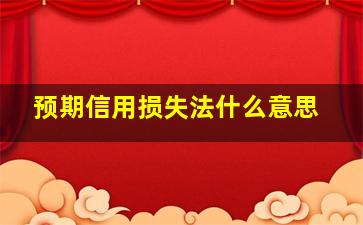 预期信用损失法什么意思